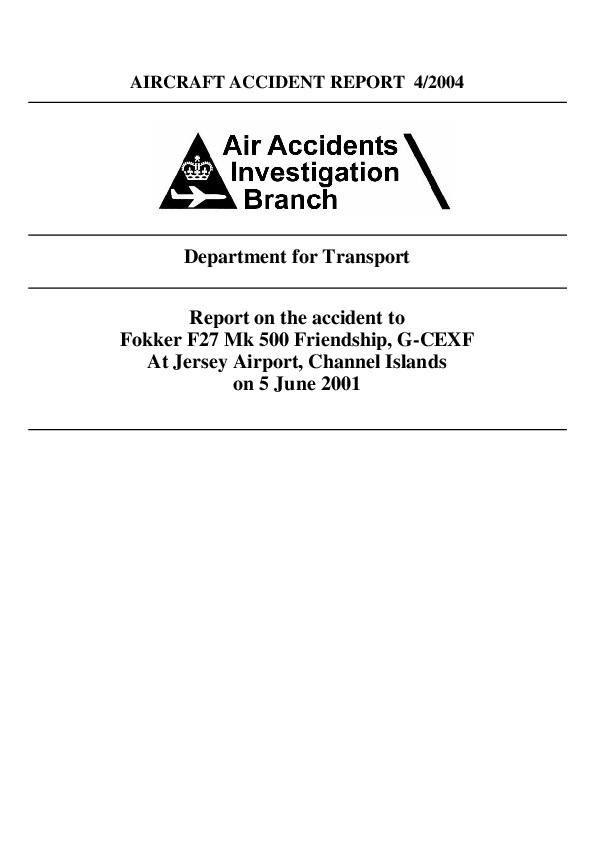 AIRCRAFT ACCIDENT REPORT 4/2004

Air Accidents Investigation Branch

Department for Transport

Report on the accident to
Fokker F27 Mk 500 Friendship, G-CEXF
At Jersey Airport, Channel Islands
on 5 June 2001